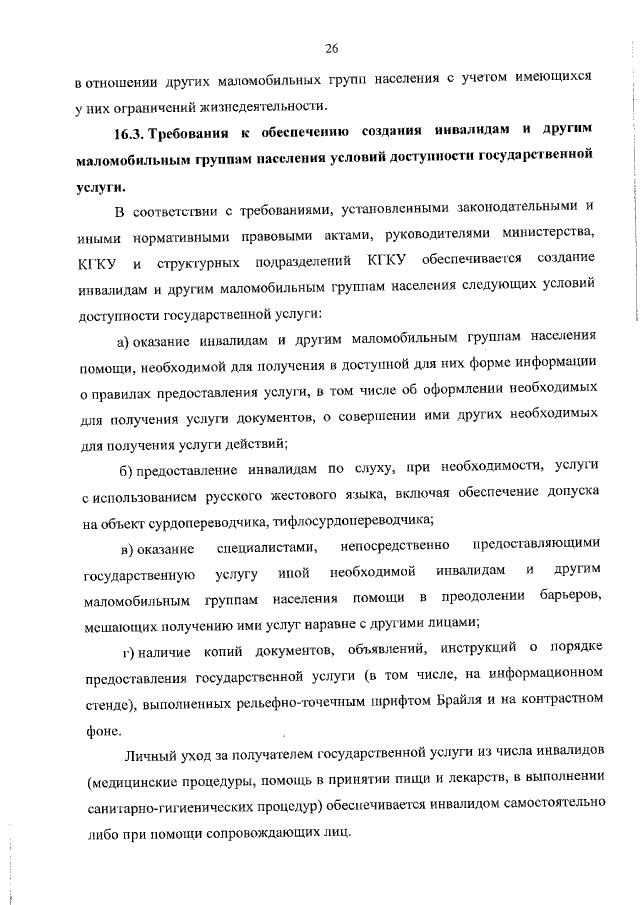 26

в отношении других маломобильных групп населения с учетом имеющихся у них ограничений жизнедеятельности.

16.3. Требования к обеспечению создания инвалидам и другим маломобильным группам населения условий доступности государственной услуги.

В соответствии с требованиями, установленными законодательными и иными нормативными правовыми актами, руководителями министерства, КГКУ и структурных подразделений КГКУ обеспечивается создание инвалидам и другим маломобильным группам населения следующих условий доступности государственной услуги:

а) оказание инвалидам и другим маломобильным группам населения помощи, необходимой для получения в доступной для них форме информации о правилах предоставления услуги, в том числе об оформлении необходимых для получения услуги документов, о совершении ими других необходимых для получения услуги действий;

б) предоставление инвалидам по слуху, при необходимости, услуги с использованием русского жестового языка, включая обеспечение допуска на объект сурдопереводчика, тифлосурдопереводчика;

в) оказание специалистами, непосредственно предоставляющими государственную услугу иной необходимой инвалидам и другим маломобильным группам населения помощи в преодолении барьеров, мешающих получению ими услуг наравне с другими лицами;

г) наличие копий документов, объявлений, инструкций о порядке предоставления государственной услуги (в том числе, на информационном стенде), выполненных рельефно-точечным шрифтом Брайля и на контрастном фоне.

Личный уход за получателем государственной услуги из числа инвалидов (медицинские процедуры, помощь в принятии пищи и лекарств, в выполнении санитарно-гигиенических процедур) обеспечивается инвалидом самостоятельно либо при помощи сопровождающих лиц.